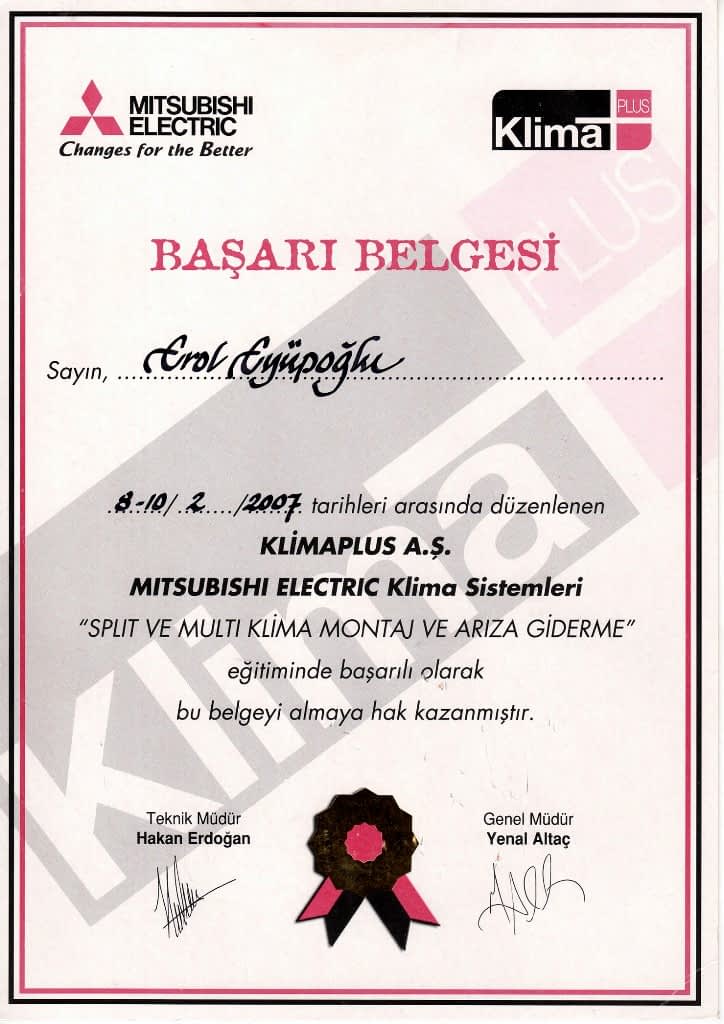 MITSUBISHI ELECTRIC
Changes for the Better

Klima PLUS

BAŞARI BELGESİ

Sayın, Erol Eyüpoğlu

8-10/2/2007 tarihleri arasında düzenlenen
KLİMAPLUS A.Ş.
MITSUBISHI ELECTRIC Klima Sistemleri
"SPLIT VE MULTI KLİMA MONTAJ VE ARIZA GİDERME"
eğitiminde başarılı olarak
bu belgeyi almaya hak kazanmıştır.

Teknik Müdür
Hakan Erdoğan

Genel Müdür
Yenal Altaç

Klima PLUS